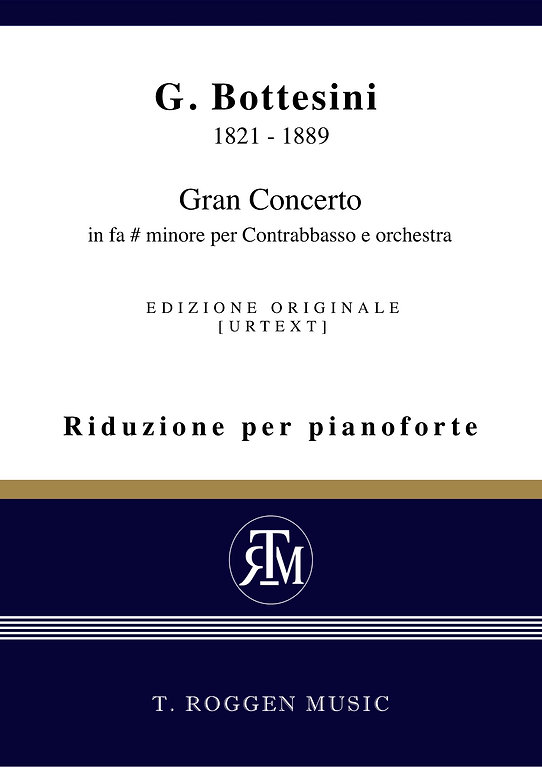 G. Bottesini
1821 - 1889

Gran Concerto
in fa # minore per Contrabbasso e orchestra

EDIZIONE ORIGINALE
[URTEXT]

Riduzione per pianoforte

RTM

T. ROGGEN MUSIC